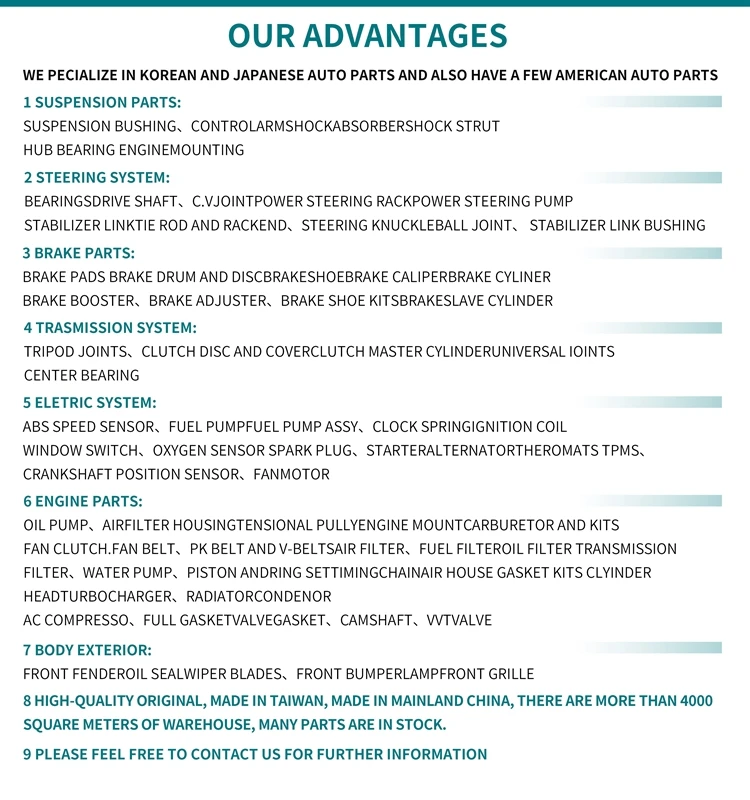 OUR ADVANTAGES

WE PECIALIZE IN KOREAN AND JAPANESE AUTO PARTS AND ALSO HAVE A FEW AMERICAN AUTO PARTS

1 SUSPENSION PARTS:

SUSPENSION BUSHING、CONTROLARMSHOCKABSORBERSHOCK STRUT
HUB BEARING ENGINEMOUNTING

2 STEERING SYSTEM:

BEARINGSDRIVE SHAFT、C.VJOINTPOWER STEERING RACKPOWER STEERING PUMP
STABILIZER LINKTIE ROD AND RACKEND、STEERING KNUCKLEBALL JOINT、 STABILIZER LINK BUSHING

3 BRAKE PARTS:

BRAKE PADS BRAKE DRUM AND DISCBRAKESHOEBRAKE CALIPERBRAKE CYLINER
BRAKE BOOSTER、BRAKE ADJUSTER、BRAKE SHOE KITSBRAKESLAVE CYLINDER

4 TRASMISSION SYSTEM:

TRIPOD JOINTS、CLUTCH DISC AND COVERCLUTCH MASTER CYLINDERUNIVERSAL IOINTS
CENTER BEARING

5 ELETRIC SYSTEM:

ABS SPEED SENSOR、FUEL PUMPFUEL PUMP ASSY、CLOCK SPRINGIGNITION COIL
WINDOW SWITCH、OXYGEN SENSOR SPARK PLUG、STARTERALTERNATORTHEROMATS TPMS、
CRANKSHAFT POSITION SENSOR、FANMOTOR

6 ENGINE PARTS:

OIL PUMP、AIRFILTER HOUSINGTENSIONAL PULLYENGINE MOUNTCARBURETOR AND KITS
FAN CLUTCH.FAN BELT、PK BELT AND V-BELTSAIR FILTER、FUEL FILTEROIL FILTER TRANSMISSION FILTER、WATER PUMP、PISTON ANDRING SETTIMINGCHAINAIR HOUSE GASKET KITS CLYINDER HEADTURBOCHARGER、RADIATORCONDENOR
AC COMPRESSO、FULL GASKETVALVEGASKET、CAMSHAFT、VVTVALVE

7 BODY EXTERIOR:

FRONT FENDEROIL SEALWIPER BLADES、FRONT BUMPERLAMPFRONT GRILLE

8 HIGH-QUALITY ORIGINAL, MADE IN TAIWAN, MADE IN MAINLAND CHINA, THERE ARE MORE THAN 4000 SQUARE METERS OF WAREHOUSE, MANY PARTS ARE IN STOCK.

9 PLEASE FEEL FREE TO CONTACT US FOR FURTHER INFORMATION